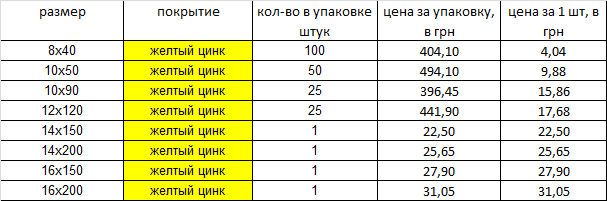 | размер | покрытие | кол-во в упаковке штук | цена за упаковку, в грн | цена за 1 шт, в грн |
|---|---|---|---|---|
| 8x40 | желтый цинк | 100 | 404,10 | 4,04 |
| 10x50 | желтый цинк | 50 | 494,10 | 9,88 |
| 10x90 | желтый цинк | 25 | 396,45 | 15,86 |
| 12x120 | желтый цинк | 25 | 441,90 | 17,68 |
| 14x150 | желтый цинк | 1 | 22,50 | 22,50 |
| 14x200 | желтый цинк | 1 | 25,65 | 25,65 |
| 16x150 | желтый цинк | 1 | 27,90 | 27,90 |
| 16x200 | желтый цинк | 1 | 31,05 | 31,05 |